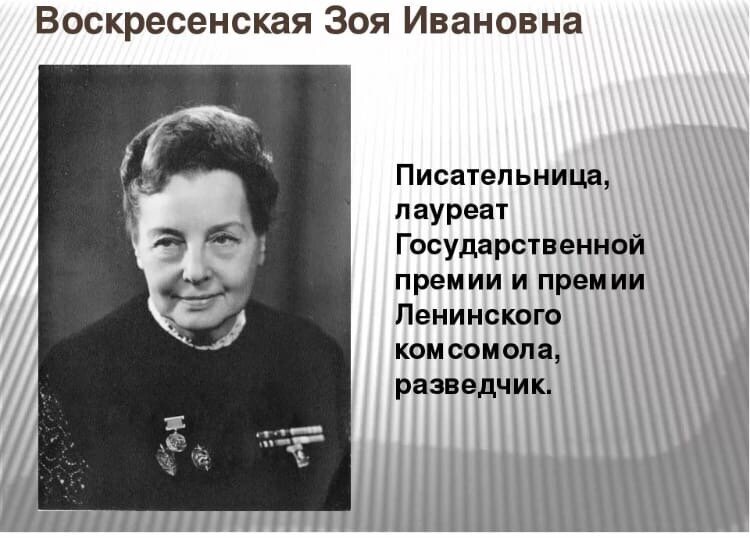 Воскресенская Зоя Ивановна

Писательница, лауреат Государственной премии и премии Ленинского комсомола, разведчик.